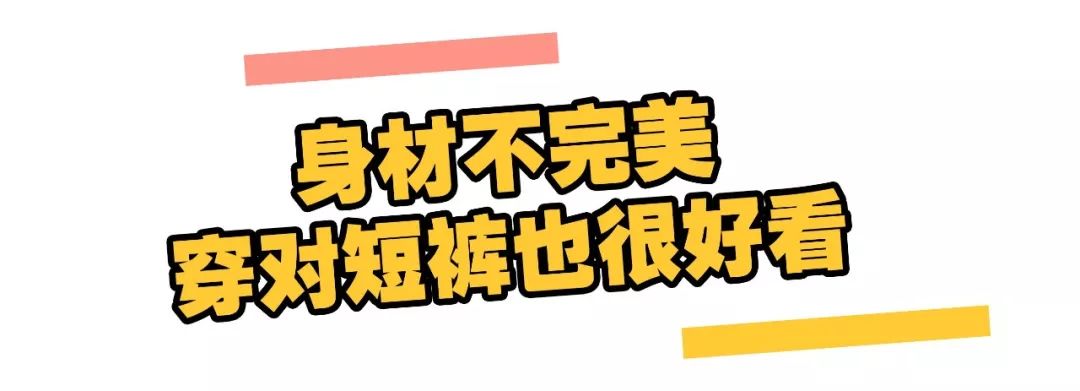 身材不完美
穿对短裤也很好看